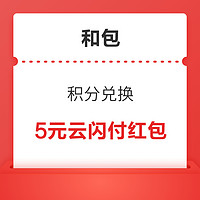 和包

积分兑换

5元云闪付红包